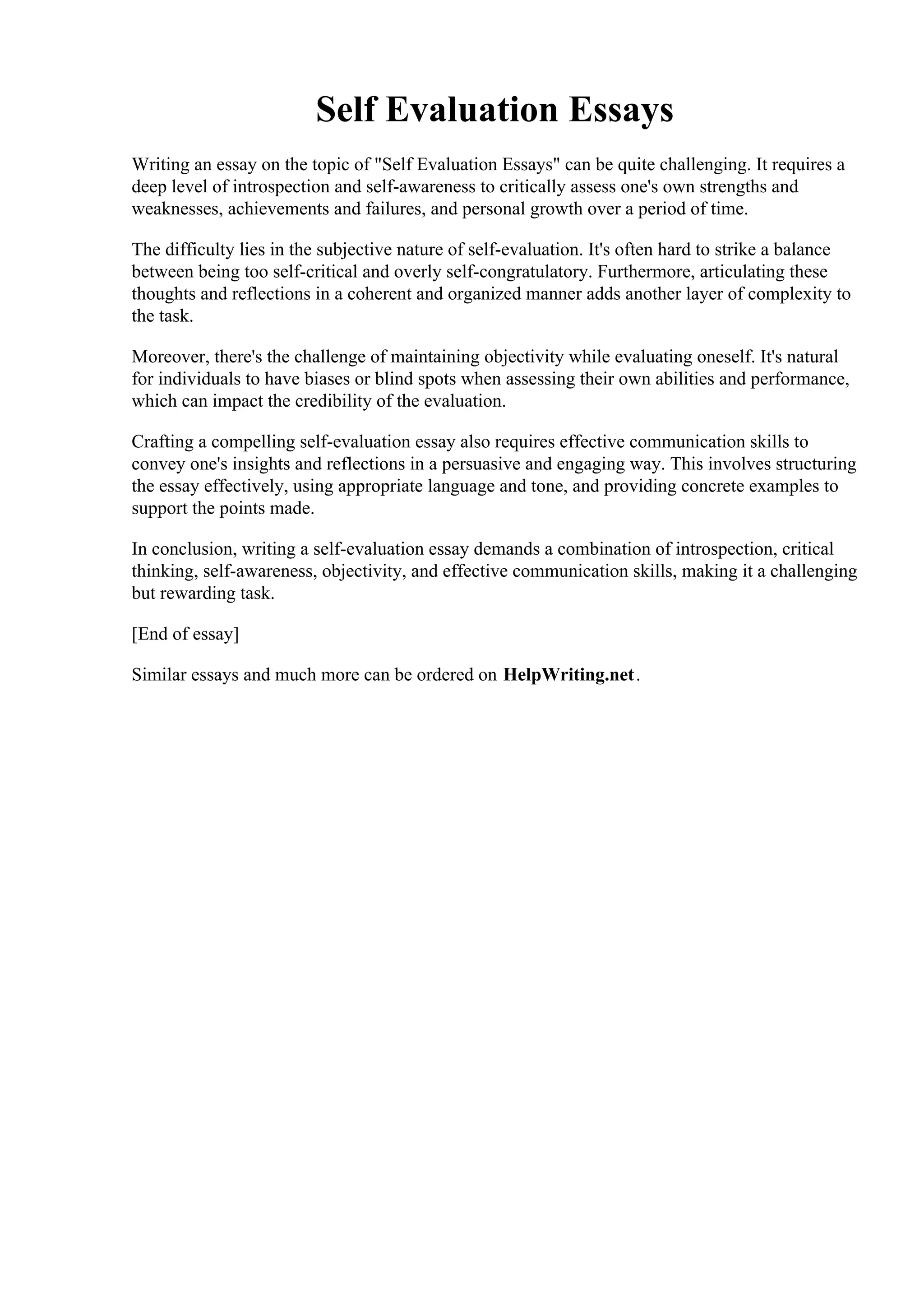 Self Evaluation Essays

Writing an essay on the topic of "Self Evaluation Essays" can be quite challenging. It requires a deep level of introspection and self-awareness to critically assess one's own strengths and weaknesses, achievements and failures, and personal growth over a period of time.

The difficulty lies in the subjective nature of self-evaluation. It's often hard to strike a balance between being too self-critical and overly self-congratulatory. Furthermore, articulating these thoughts and reflections in a coherent and organized manner adds another layer of complexity to the task.

Moreover, there's the challenge of maintaining objectivity while evaluating oneself. It's natural for individuals to have biases or blind spots when assessing their own abilities and performance, which can impact the credibility of the evaluation.

Crafting a compelling self-evaluation essay also requires effective communication skills to convey one's insights and reflections in a persuasive and engaging way. This involves structuring the essay effectively, using appropriate language and tone, and providing concrete examples to support the points made.

In conclusion, writing a self-evaluation essay demands a combination of introspection, critical thinking, self-awareness, objectivity, and effective communication skills, making it a challenging but rewarding task.

[End of essay]

Similar essays and much more can be ordered on HelpWriting.net.